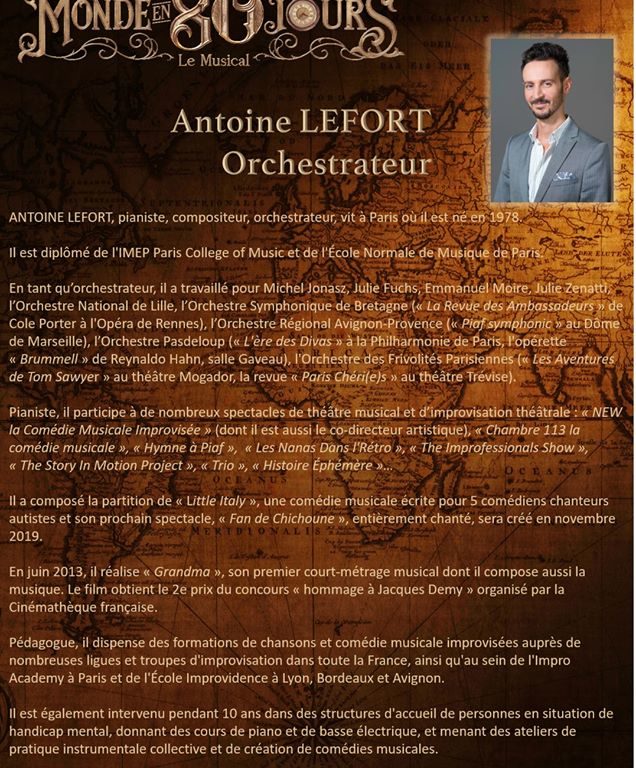 MONDE EN 80 JOURS
Le Musical

Antoine LEFORT
Orchestrateur

ANTOINE LEFORT, pianiste, compositeur, orchestrateur, vit à Paris où il est né en 1978.

Il est diplômé de l'IMEP Paris College of Music et de l'École Normale de Musique de Paris.

En tant qu'orchestrateur, il a travaillé pour Michel Jonasz, Julie Fuchs, Emmanuel Moire, Julie Zenatti, l'Orchestre National de Lille, l'Orchestre Symphonique de Bretagne (« La Revue des Ambassadeurs » de Cole Porter à l'Opéra de Rennes), l'Orchestre Régional Avignon-Provence (« Piaf symphonic » au Dôme de Marseille), l'Orchestre Pasdeloup (« L'ère des Divas » à la Philharmonie de Paris, l'opérette « Brummell » de Reynaldo Hahn, salle Gaveau), l'Orchestre des Frivolités Parisiennes (« Les Aventures de Tom Sawyer » au théâtre Mogador, la revue « Paris Chéri(e)s » au théâtre Trévise).

Pianiste, il participe à de nombreux spectacles de théâtre musical et d'improvisation théâtrale : « NEW la Comédie Musicale Improvisée » (dont il est aussi le co-directeur artistique), « Chambre 113 la comédie musicale », « Hymne à Piaf », « Les Nanas Dans l'Rétro », « The Improfessionals Show », « The Story In Motion Project », « Trio », « Histoire Éphémère »...

Il a composé la partition de « Little Italy », une comédie musicale écrite pour 5 comédiens chanteurs autistes et son prochain spectacle, « Fan de Chichoune », entièrement chanté, sera créé en novembre 2019.

En juin 2013, il réalise « Grandma », son premier court-métrage musical dont il compose aussi la musique. Le film obtient le 2e prix du concours « hommage à Jacques Demy » organisé par la Cinémathèque française.

Pédagogue, il dispense des formations de chansons et comédie musicale improvisées auprès de nombreuses ligues et troupes d'improvisation dans toute la France, ainsi qu'au sein de l'Impro Academy à Paris et de l'École Improvidence à Lyon, Bordeaux et Avignon.

Il est également intervenu pendant 10 ans dans des structures d'accueil de personnes en situation de handicap mental, donnant des cours de piano et de basse électrique, et menant des ateliers de pratique instrumentale collective et de création de comédies musicales.